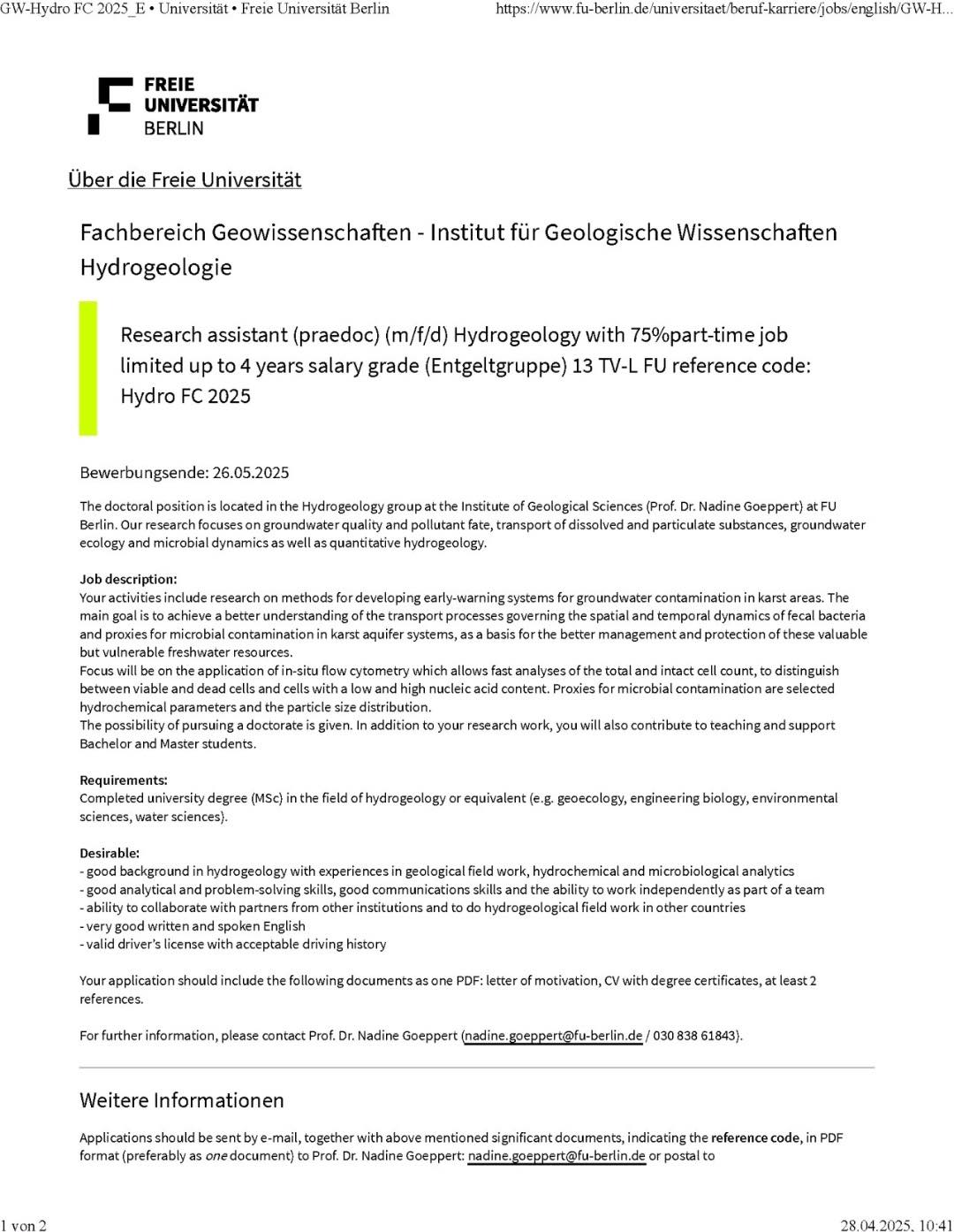 GW-Hydro FC 2025_E • Universität • Freie Universität Berlin https://www.fu-berlin.de/universitaet/beruf-karriere/jobs/english/GW-H...

FREIE UNIVERSITÄT BERLIN

Über die Freie Universität

Fachbereich Geowissenschaften - Institut für Geologische Wissenschaften Hydrogeologie

Research assistant (praedoc) (m/f/d) Hydrogeology with 75%part-time job limited up to 4 years salary grade (Entgeltgruppe) 13 TV-L FU reference code: Hydro FC 2025

Bewerbungsende: 26.05.2025

The doctoral position is located in the Hydrogeology group at the Institute of Geological Sciences (Prof. Dr. Nadine Goeppert) at FU Berlin. Our research focuses on groundwater quality and pollutant fate, transport of dissolved and particulate substances, groundwater ecology and microbial dynamics as well as quantitative hydrogeology.

Job description:
Your activities include research on methods for developing early-warning systems for groundwater contamination in karst areas. The main goal is to achieve a better understanding of the transport processes governing the spatial and temporal dynamics of fecal bacteria and proxies for microbial contamination in karst aquifer systems, as a basis for the better management and protection of these valuable but vulnerable freshwater resources.
Focus will be on the application of in-situ flow cytometry which allows fast analyses of the total and intact cell count, to distinguish between viable and dead cells and cells with a low and high nucleic acid content. Proxies for microbial contamination are selected hydrochemical parameters and the particle size distribution.
The possibility of pursuing a doctorate is given. In addition to your research work, you will also contribute to teaching and support Bachelor and Master students.

Requirements:
Completed university degree (MSc) in the field of hydrogeology or equivalent (e.g. geoecology, engineering biology, environmental sciences, water sciences).

Desirable:
- good background in hydrogeology with experiences in geological field work, hydrochemical and microbiological analytics
- good analytical and problem-solving skills, good communications skills and the ability to work independently as part of a team
- ability to collaborate with partners from other institutions and to do hydrogeological field work in other countries
- very good written and spoken English
- valid driver's license with acceptable driving history

Your application should include the following documents as one PDF: letter of motivation, CV with degree certificates, at least 2 references.

For further information, please contact Prof. Dr. Nadine Goeppert (nadine.goeppert@fu-berlin.de / 030 838 61843).

Weitere Informationen

Applications should be sent by e-mail, together with above mentioned significant documents, indicating the reference code, in PDF format (preferably as one document) to Prof. Dr. Nadine Goeppert: nadine.goeppert@fu-berlin.de or postal to

1 von 2 28.04.2025, 10:41